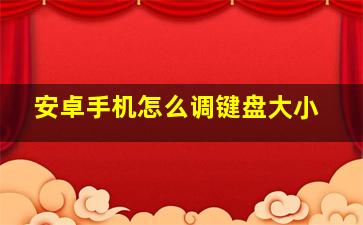 安卓手机怎么调键盘大小